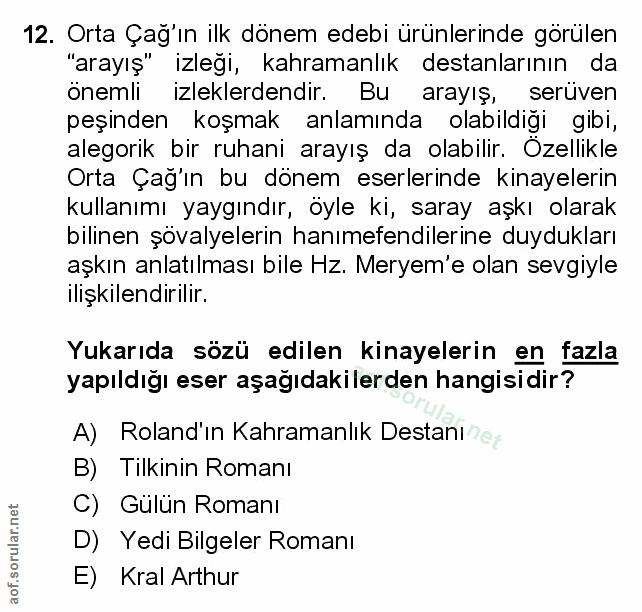 12. Orta Çağ'ın ilk dönem edebi ürünlerinde görülen "arayış" izleği, kahramanlık destanlarının da önemli izleklerdendir. Bu arayış, serüven peşinden koşmak anlamında olabildiği gibi, alegorik bir ruhani arayış da olabilir. Özellikle Orta Çağ'ın bu dönem eserlerinde kinayelerin kullanımı yaygındır, öyle ki, saray aşkı olarak bilinen şövalyelerin hanımefendilerine duydukları aşkın anlatılması bile Hz. Meryem'e olan sevgiyle ilişkilendirilir.

Yukarıda sözü edilen kinayelerin en fazla yapıldığı eser aşağıdakilerden hangisidir?

A) Roland'ın Kahramanlık Destanı
B) Tilkinin Romanı
C) Gülün Romanı
D) Yedi Bilgeler Romanı
E) Kral Arthur

aof.sorular.net